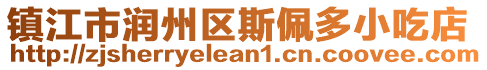 镇江市润州区斯佩多小吃店
http://zjsherryelean1.cn.coovee.com